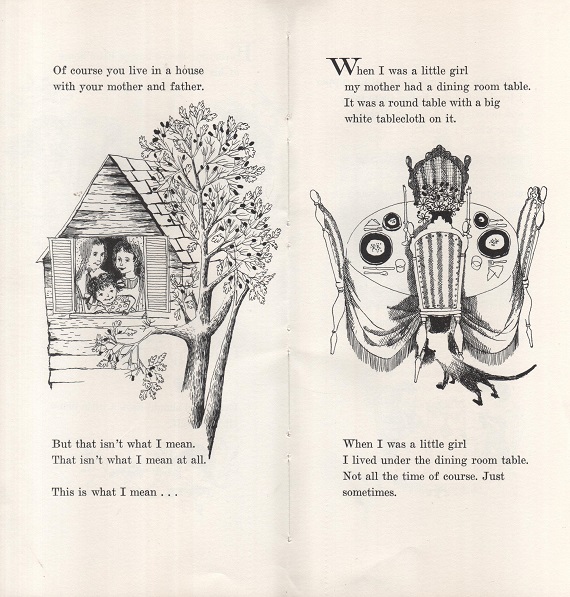 Of course you live in a house with your mother and father.

But that isn't what I mean. That isn't what I mean at all.

This is what I mean . . .

When I was a little girl my mother had a dining room table. It was a round table with a big white tablecloth on it.

When I was a little girl I lived under the dining room table. Not all the time of course. Just sometimes.